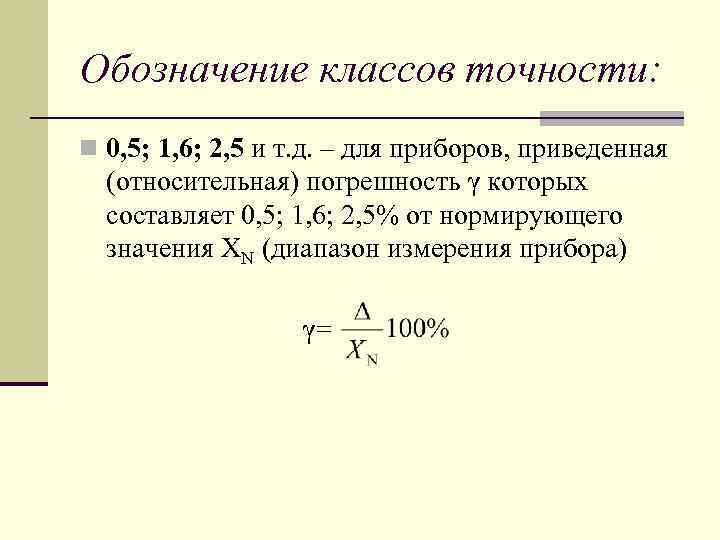 Обозначение классов точности:

0,5; 1,6; 2,5 и т.д. – для приборов, приведенная (относительная) погрешность $\gamma$ которых составляет 0,5; 1,6; 2,5% от нормирующего значения $X_N$ (диапазон измерения прибора)

$\gamma = \frac{\Delta}{X_N} 100\%$